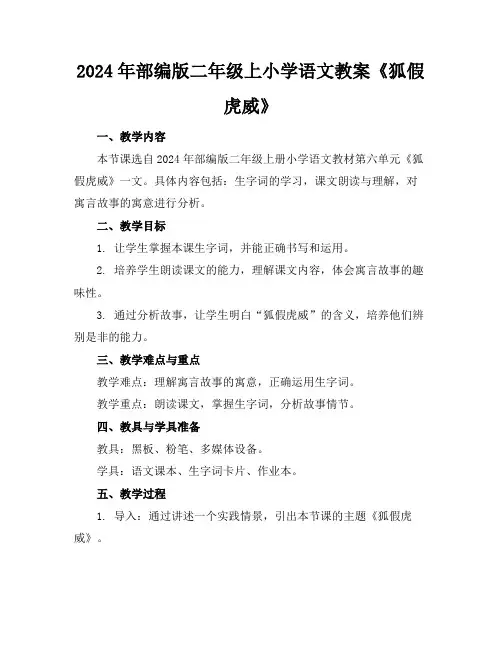 2024年部编版二年级上小学语文教案《狐假虎威》

一、教学内容

本节课选自2024年部编版二年级上册小学语文教材第六单元《狐假虎威》一文。具体内容包括：生字词的学习，课文朗读与理解，对寓言故事的寓意进行分析。

二、教学目标

1. 让学生掌握本课生字词，并能正确书写和运用。

2. 培养学生朗读课文的能力，理解课文内容，体会寓言故事的趣味性。

3. 通过分析故事，让学生明白“狐假虎威”的含义，培养他们辨别是非的能力。

三、教学难点与重点

教学难点：理解寓言故事的寓意，正确运用生字词。

教学重点：朗读课文，掌握生字词，分析故事情节。

四、教具与学具准备

教具：黑板、粉笔、多媒体设备。

学具：语文课本、生字词卡片、作业本。

五、教学过程

1. 导入：通过讲述一个实践情景，引出本节课的主题《狐假虎威》。